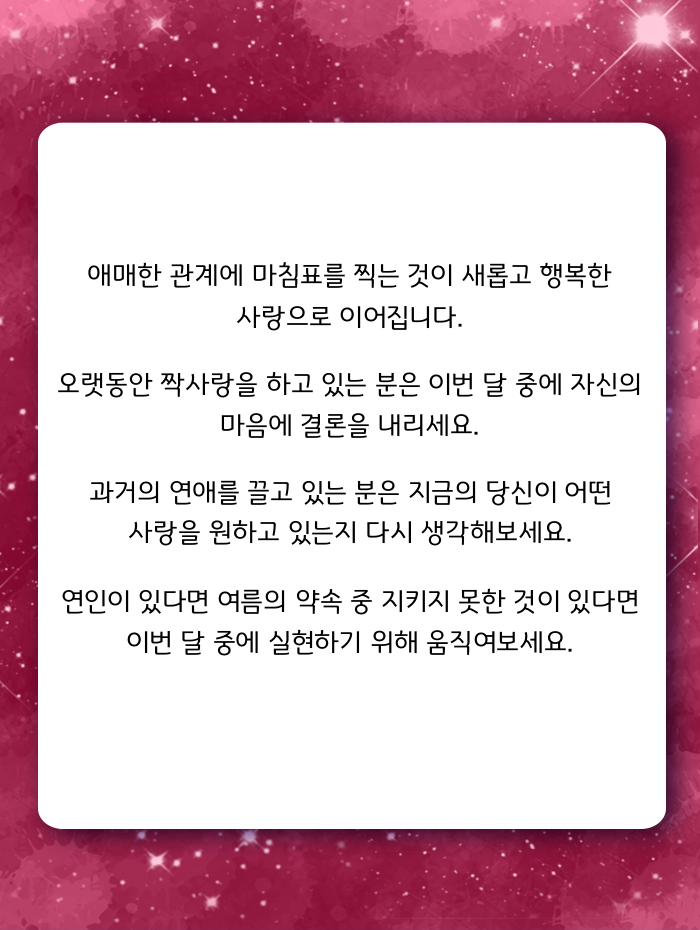 애매한 관계에 마침표를 찍는 것이 새롭고 행복한 사랑으로 이어집니다.

오랫동안 짝사랑을 하고 있는 분은 이번 달 중에 자신의 마음에 결론을 내리세요.

과거의 연애를 끌고 있는 분은 지금의 당신이 어떤 사랑을 원하고 있는지 다시 생각해보세요.

연인이 있다면 여름의 약속 중 지키지 못한 것이 있다면 이번 달 중에 실현하기 위해 움직여보세요.